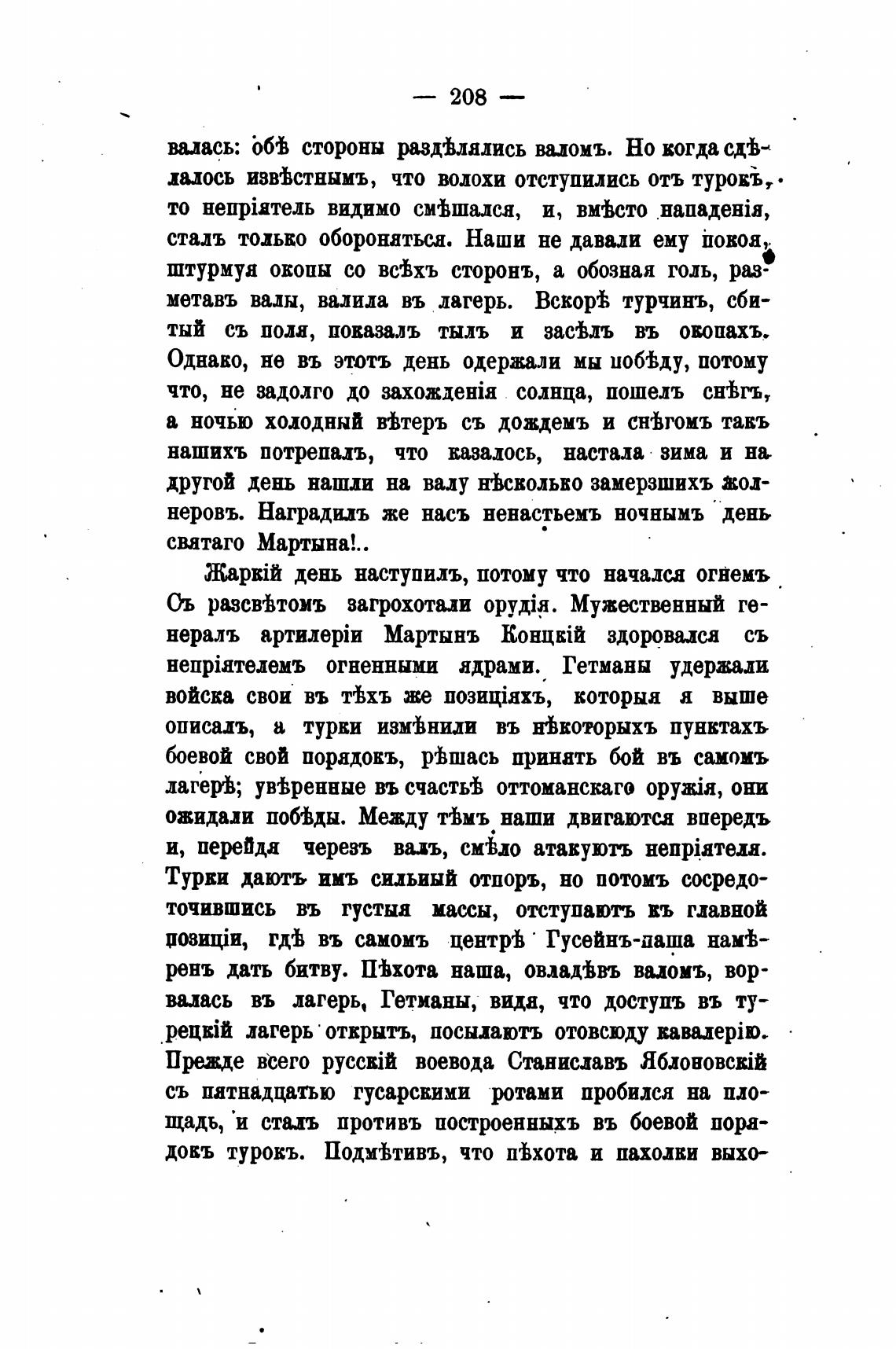 — 208 —

валась: обѣ стороны раздѣлялись валомъ. Но когда сдѣлалось извѣстнымъ, что волохи отступились отъ турокъ, то непріятель видимо смѣшался, и, вмѣсто нападенія, сталъ только обороняться. Наши не давали ему покоя, штурмуя окопы со всѣхъ сторонъ, а обозная голь, разметавъ валы, валила въ лагерь. Вскорѣ турчинъ, сбитый съ поля, показалъ тылъ и засѣлъ въ окопахъ. Однако, не въ этотъ день одержали мы побѣду, потому что, не задолго до захожденія солнца, пошелъ снѣгъ, а ночью холодный вѣтеръ съ дождемъ и снѣгомъ такъ нашихъ потрепалъ, что казалось, настала зима и на другой день нашли на валу нѣсколько замерзшихъ жолнеровъ. Наградилъ же насъ ненастьемъ ночнымъ день святаго Мартына!..

Жаркій день наступилъ, потому что начался огнемъ. Съ разсвѣтомъ загрохотали орудія. Мужественный генералъ артилеріи Мартынъ Концкій здоровался съ непріятелемъ огненными ядрами. Гетманы удержали войска свои въ тѣхъ же позиціяхъ, которыя я выше описалъ, а турки измѣнили въ нѣкоторыхъ пунктахъ боевой свой порядокъ, рѣшась принять бой въ самомъ лагерѣ; увѣренные въ счастьѣ оттоманскаго оружія, они ожидали побѣды. Между тѣмъ наши двигаются впередъ и, перейдя черезъ валъ, смѣло атакуютъ непріятеля. Турки даютъ имъ сильный отпоръ, но потомъ сосредоточившись въ густыя массы, отступаютъ къ главной позиціи, гдѣ въ самомъ центрѣ Гусейнъ-паша намѣренъ дать битву. Пѣхота наша, овладѣвъ валомъ, ворвалась въ лагерь, Гетманы, видя, что доступъ въ турецкій лагерь открытъ, посылаютъ отовсюду кавалерію. Прежде всего русскій воевода Станиславъ Яблоновскій съ пятнадцатью гусарскими ротами пробился на площадь, и сталъ противъ построенныхъ въ боевой порядокъ турокъ. Подмѣтивъ, что пѣхота и пахолки выхо-